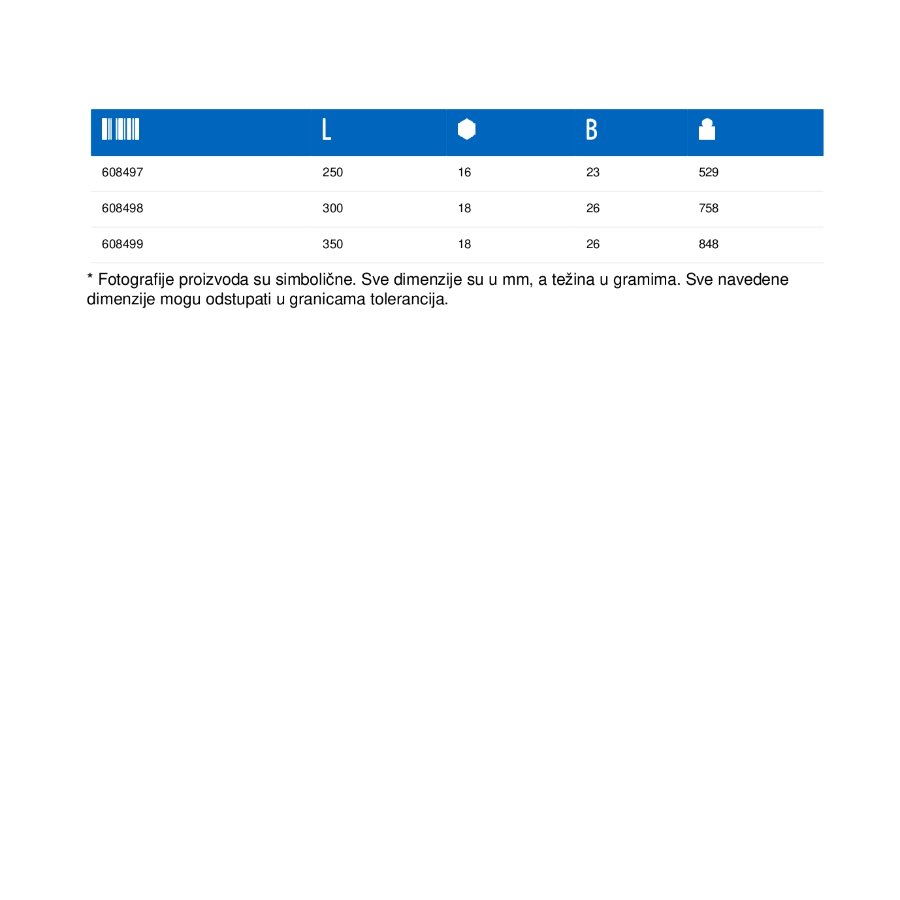 | | L | | B | |
|---|---|---|---|---|
| 608497 | 250 | 16 | 23 | 529 |
| 608498 | 300 | 18 | 26 | 758 |
| 608499 | 350 | 18 | 26 | 848 |

* Fotografije proizvoda su simbolične. Sve dimenzije su u mm, a težina u gramima. Sve navedene dimenzije mogu odstupati u granicama tolerancija.